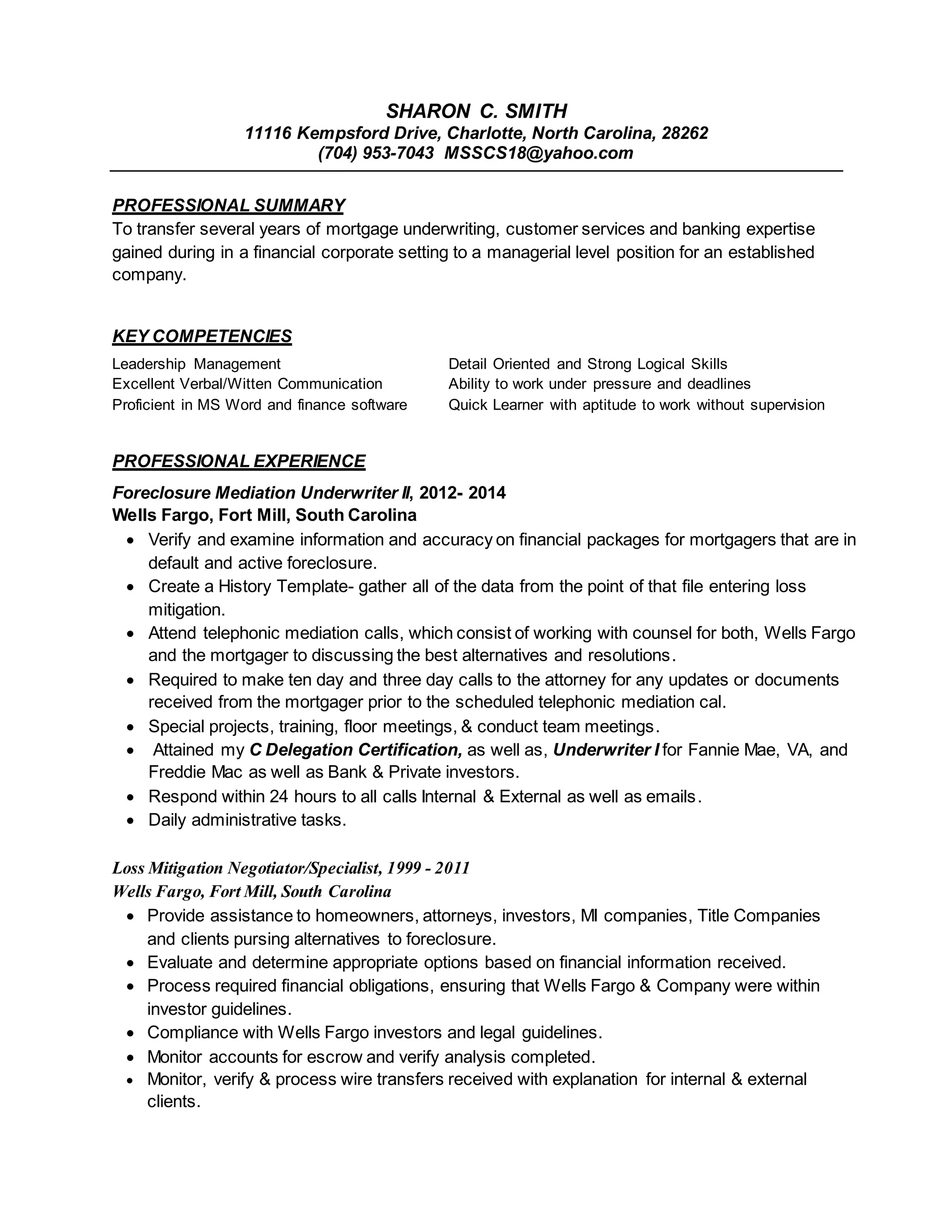 SHARON C. SMITH
11116 Kempsford Drive, Charlotte, North Carolina, 28262
(704) 953-7043 MSSCS18@yahoo.com

PROFESSIONAL SUMMARY
To transfer several years of mortgage underwriting, customer services and banking expertise gained during in a financial corporate setting to a managerial level position for an established company.

KEY COMPETENCIES
Leadership Management
Excellent Verbal/Witten Communication
Proficient in MS Word and finance software

Detail Oriented and Strong Logical Skills
Ability to work under pressure and deadlines
Quick Learner with aptitude to work without supervision

PROFESSIONAL EXPERIENCE
Foreclosure Mediation Underwriter II, 2012- 2014
Wells Fargo, Fort Mill, South Carolina
• Verify and examine information and accuracy on financial packages for mortgagers that are in default and active foreclosure.
• Create a History Template- gather all of the data from the point of that file entering loss mitigation.
• Attend telephonic mediation calls, which consist of working with counsel for both, Wells Fargo and the mortgager to discussing the best alternatives and resolutions.
• Required to make ten day and three day calls to the attorney for any updates or documents received from the mortgager prior to the scheduled telephonic mediation cal.
• Special projects, training, floor meetings, & conduct team meetings.
• Attained my C Delegation Certification, as well as, Underwriter I for Fannie Mae, VA, and Freddie Mac as well as Bank & Private investors.
• Respond within 24 hours to all calls Internal & External as well as emails.
• Daily administrative tasks.

Loss Mitigation Negotiator/Specialist, 1999 - 2011
Wells Fargo, Fort Mill, South Carolina
• Provide assistance to homeowners, attorneys, investors, MI companies, Title Companies and clients pursing alternatives to foreclosure.
• Evaluate and determine appropriate options based on financial information received.
• Process required financial obligations, ensuring that Wells Fargo & Company were within investor guidelines.
• Compliance with Wells Fargo investors and legal guidelines.
• Monitor accounts for escrow and verify analysis completed.
• Monitor, verify & process wire transfers received with explanation for internal & external clients.